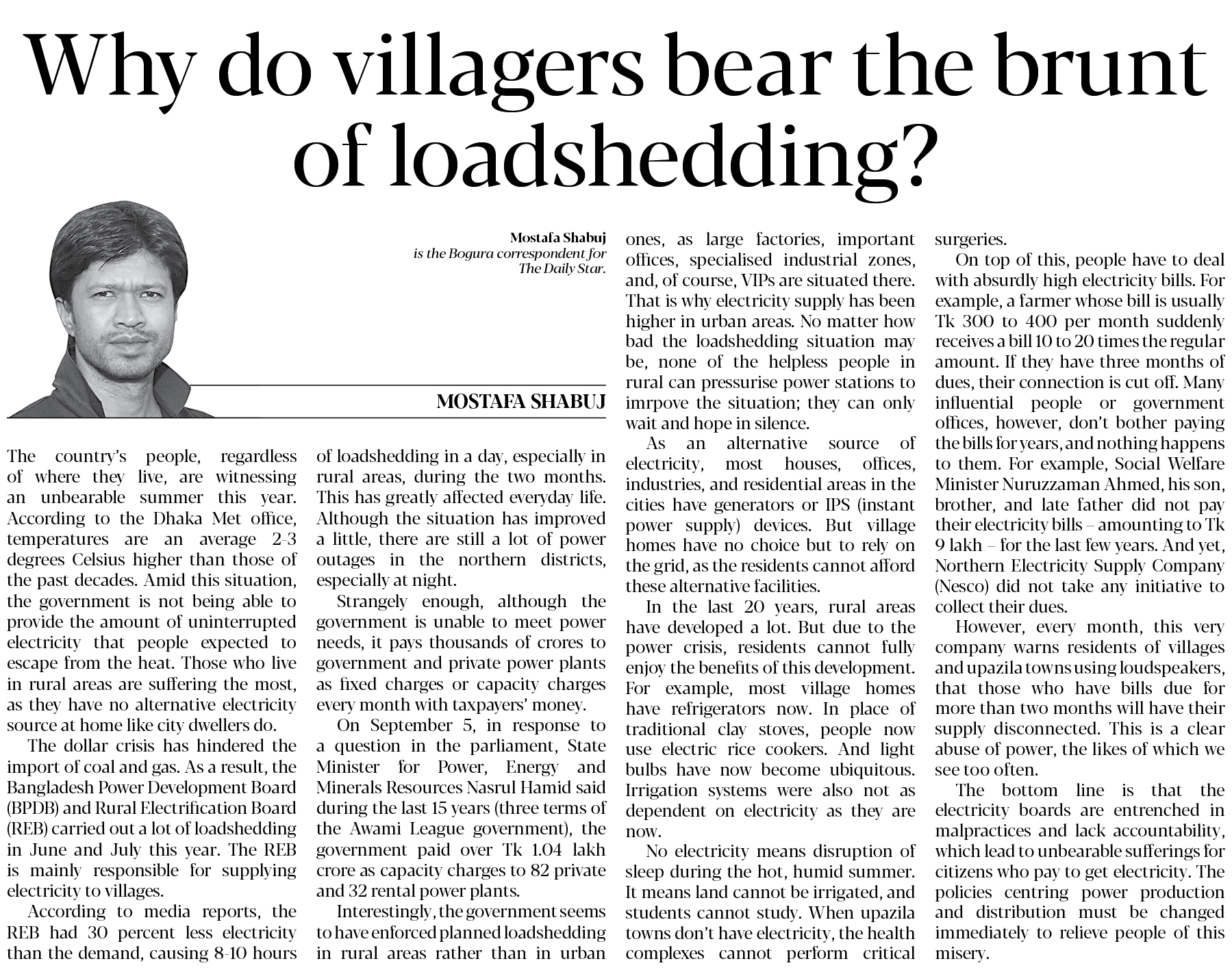 Why do villagers bear the brunt of loadshedding?

Mostafa Shabuj
is the Bogura correspondent for The Daily Star.

MOSTAFA SHABUJ

The country's people, regardless of where they live, are witnessing an unbearable summer this year. According to the Dhaka Met office, temperatures are an average 2-3 degrees Celsius higher than those of the past decades. Amid this situation, the government is not being able to provide the amount of uninterrupted electricity that people expected to escape from the heat. Those who live in rural areas are suffering the most, as they have no alternative electricity source at home like city dwellers do.

The dollar crisis has hindered the import of coal and gas. As a result, the Bangladesh Power Development Board (BPDB) and Rural Electrification Board (REB) carried out a lot of loadshedding in June and July this year. The REB is mainly responsible for supplying electricity to villages.

According to media reports, the REB had 30 percent less electricity than the demand, causing 8-10 hours of loadshedding in a day, especially in rural areas, during the two months. This has greatly affected everyday life. Although the situation has improved a little, there are still a lot of power outages in the northern districts, especially at night.

Strangely enough, although the government is unable to meet power needs, it pays thousands of crores to government and private power plants as fixed charges or capacity charges every month with taxpayers' money.

On September 5, in response to a question in the parliament, State Minister for Power, Energy and Minerals Resources Nasrul Hamid said during the last 15 years (three terms of the Awami League government), the government paid over Tk 1.04 lakh crore as capacity charges to 82 private and 32 rental power plants.

Interestingly, the government seems to have enforced planned loadshedding in rural areas rather than in urban ones, as large factories, important offices, specialised industrial zones, and, of course, VIPs are situated there. That is why electricity supply has been higher in urban areas. No matter how bad the loadshedding situation may be, none of the helpless people in rural can pressurise power stations to imrpove the situation; they can only wait and hope in silence.

As an alternative source of electricity, most houses, offices, industries, and residential areas in the cities have generators or IPS (instant power supply) devices. But village homes have no choice but to rely on the grid, as the residents cannot afford these alternative facilities.

In the last 20 years, rural areas have developed a lot. But due to the power crisis, residents cannot fully enjoy the benefits of this development. For example, most village homes have refrigerators now. In place of traditional clay stoves, people now use electric rice cookers. And light bulbs have now become ubiquitous. Irrigation systems were also not as dependent on electricity as they are now.

No electricity means disruption of sleep during the hot, humid summer. It means land cannot be irrigated, and students cannot study. When upazila towns don't have electricity, the health complexes cannot perform critical surgeries.

On top of this, people have to deal with absurdly high electricity bills. For example, a farmer whose bill is usually Tk 300 to 400 per month suddenly receives a bill 10 to 20 times the regular amount. If they have three months of dues, their connection is cut off. Many influential people or government offices, however, don't bother paying the bills for years, and nothing happens to them. For example, Social Welfare Minister Nuruzzaman Ahmed, his son, brother, and late father did not pay their electricity bills – amounting to Tk 9 lakh – for the last few years. And yet, Northern Electricity Supply Company (Nesco) did not take any initiative to collect their dues.

However, every month, this very company warns residents of villages and upazila towns using loudspeakers, that those who have bills due for more than two months will have their supply disconnected. This is a clear abuse of power, the likes of which we see too often.

The bottom line is that the electricity boards are entrenched in malpractices and lack accountability, which lead to unbearable sufferings for citizens who pay to get electricity. The policies centring power production and distribution must be changed immediately to relieve people of this misery.